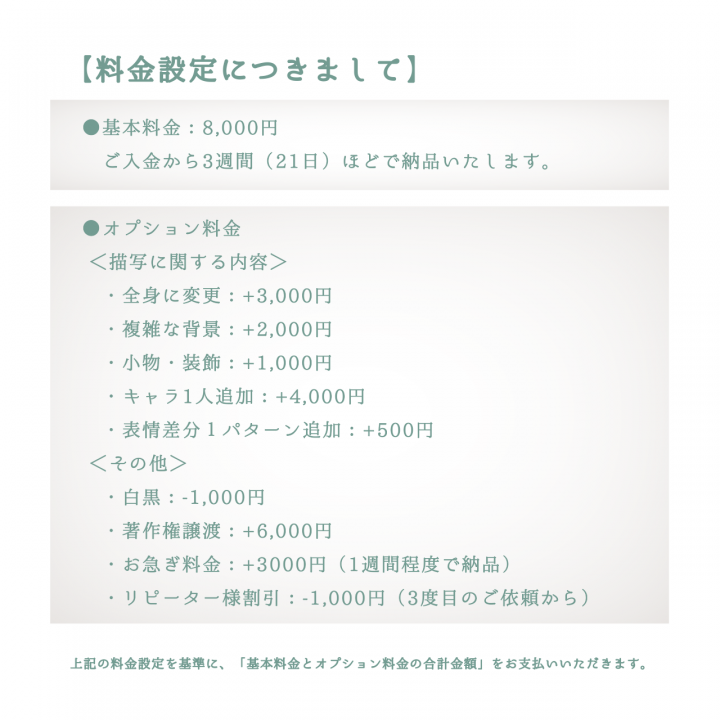 【料金設定につきまして】

●基本料金：8,000円
ご入金から3週間（21日）ほどで納品いたします。

●オプション料金
＜描写に関する内容＞
・全身に変更：+3,000円
・複雑な背景：+2,000円
・小物・装飾：+1,000円
・キャラ1人追加：+4,000円
・表情差分１パターン追加：+500円
＜その他＞
・白黒：-1,000円
・著作権譲渡：+6,000円
・お急ぎ料金：+3000円（1週間程度で納品）
・リピーター様割引：-1,000円（3度目のご依頼から）

上記の料金設定を基準に、「基本料金とオプション料金の合計金額」をお支払いいただきます。